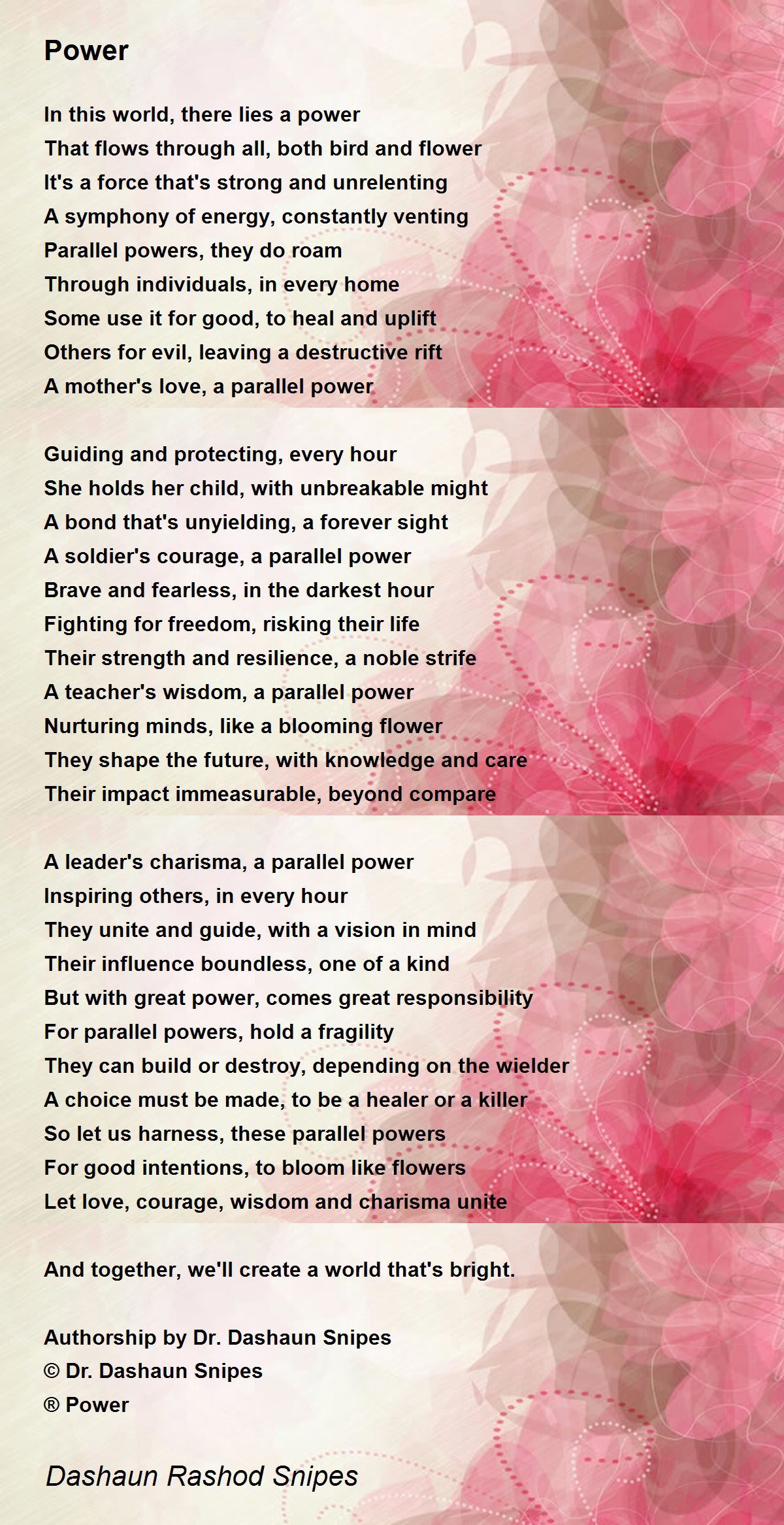 Power

In this world, there lies a power
That flows through all, both bird and flower
It's a force that's strong and unrelenting
A symphony of energy, constantly venting
Parallel powers, they do roam
Through individuals, in every home
Some use it for good, to heal and uplift
Others for evil, leaving a destructive rift
A mother's love, a parallel power

Guiding and protecting, every hour
She holds her child, with unbreakable might
A bond that's unyielding, a forever sight
A soldier's courage, a parallel power
Brave and fearless, in the darkest hour
Fighting for freedom, risking their life
Their strength and resilience, a noble strife
A teacher's wisdom, a parallel power
Nurturing minds, like a blooming flower
They shape the future, with knowledge and care
Their impact immeasurable, beyond compare

A leader's charisma, a parallel power
Inspiring others, in every hour
They unite and guide, with a vision in mind
Their influence boundless, one of a kind
But with great power, comes great responsibility
For parallel powers, hold a fragility
They can build or destroy, depending on the wielder
A choice must be made, to be a healer or a killer
So let us harness, these parallel powers
For good intentions, to bloom like flowers
Let love, courage, wisdom and charisma unite

And together, we'll create a world that's bright.

Authorship by Dr. Dashaun Snipes
© Dr. Dashaun Snipes
® Power

Dashaun Rashod Snipes